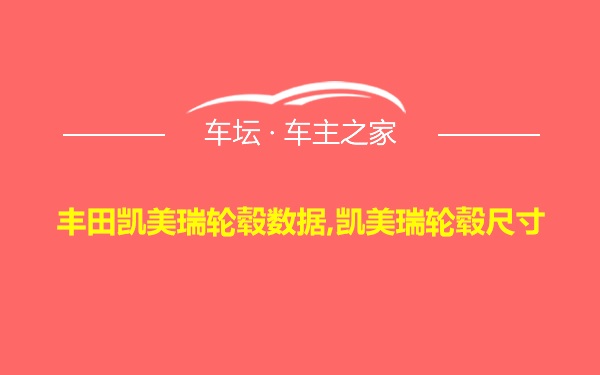 车坛 · 车主之家

丰田凯美瑞轮毂数据,凯美瑞轮毂尺寸